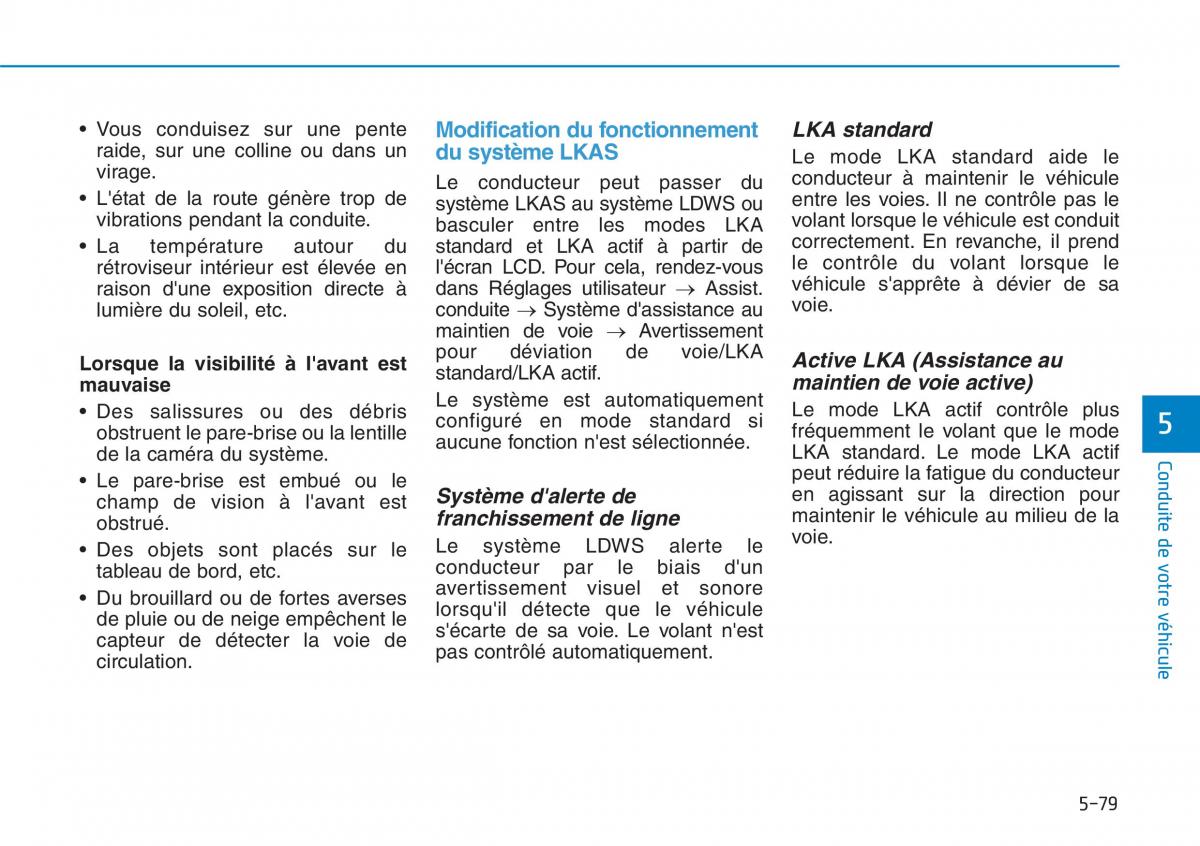 • Vous conduisez sur une pente raide, sur une colline ou dans un virage.
• L'état de la route génère trop de vibrations pendant la conduite.
• La température autour du rétroviseur intérieur est élevée en raison d'une exposition directe à lumière du soleil, etc.

Lorsque la visibilité à l'avant est mauvaise
• Des salissures ou des débris obstruent le pare-brise ou la lentille de la caméra du système.
• Le pare-brise est embué ou le champ de vision à l'avant est obstrué.
• Des objets sont placés sur le tableau de bord, etc.
• Du brouillard ou de fortes averses de pluie ou de neige empêchent le capteur de détecter la voie de circulation.

Modification du fonctionnement du système LKAS
Le conducteur peut passer du système LKAS au système LDWS ou basculer entre les modes LKA standard et LKA actif à partir de l'écran LCD. Pour cela, rendez-vous dans Réglages utilisateur → Assist. conduite → Système d'assistance au maintien de voie → Avertissement pour déviation de voie/LKA standard/LKA actif.
Le système est automatiquement configuré en mode standard si aucune fonction n'est sélectionnée.

Système d'alerte de franchissement de ligne
Le système LDWS alerte le conducteur par le biais d'un avertissement visuel et sonore lorsqu'il détecte que le véhicule s'écarte de sa voie. Le volant n'est pas contrôlé automatiquement.

LKA standard
Le mode LKA standard aide le conducteur à maintenir le véhicule entre les voies. Il ne contrôle pas le volant lorsque le véhicule est conduit correctement. En revanche, il prend le contrôle du volant lorsque le véhicule s'apprête à dévier de sa voie.

Active LKA (Assistance au maintien de voie active)
Le mode LKA actif contrôle plus fréquemment le volant que le mode LKA standard. Le mode LKA actif peut réduire la fatigue du conducteur en agissant sur la direction pour maintenir le véhicule au milieu de la voie.

5
Conduite de votre véhicule

5-79